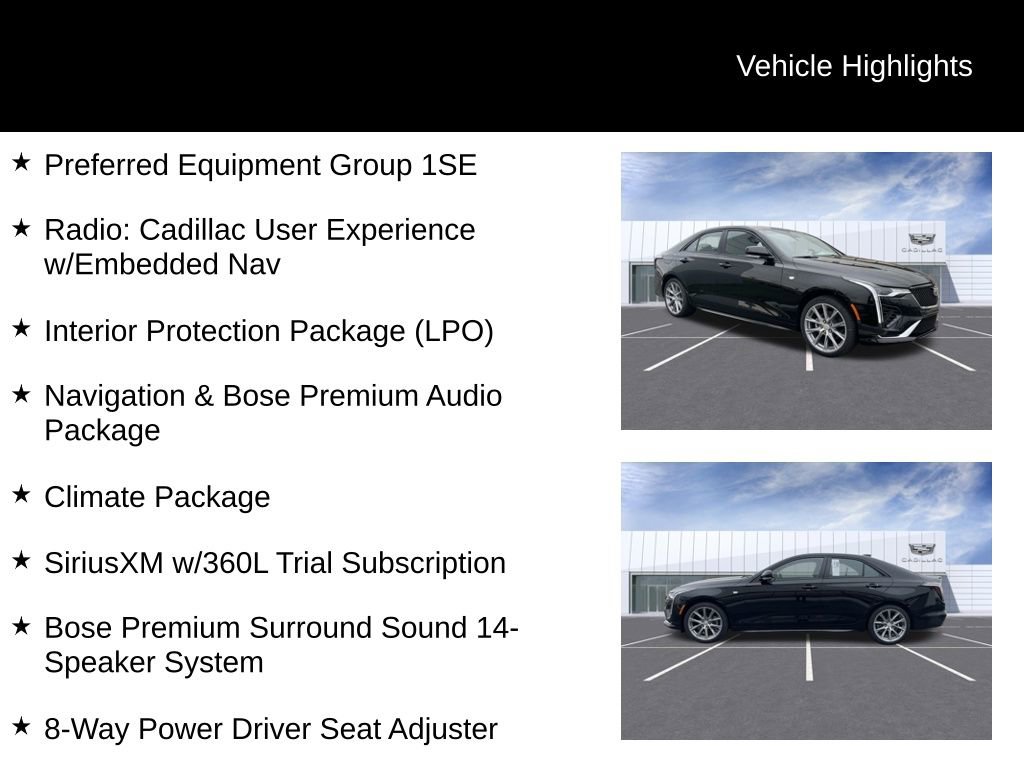 Vehicle Highlights

★ Preferred Equipment Group 1SE

★ Radio: Cadillac User Experience w/Embedded Nav

★ Interior Protection Package (LPO)

★ Navigation & Bose Premium Audio Package

★ Climate Package

★ SiriusXM w/360L Trial Subscription

★ Bose Premium Surround Sound 14-Speaker System

★ 8-Way Power Driver Seat Adjuster

CADILLAC

CADILLAC